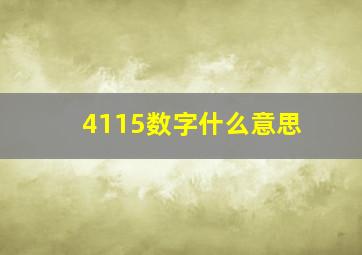 4115数字什么意思